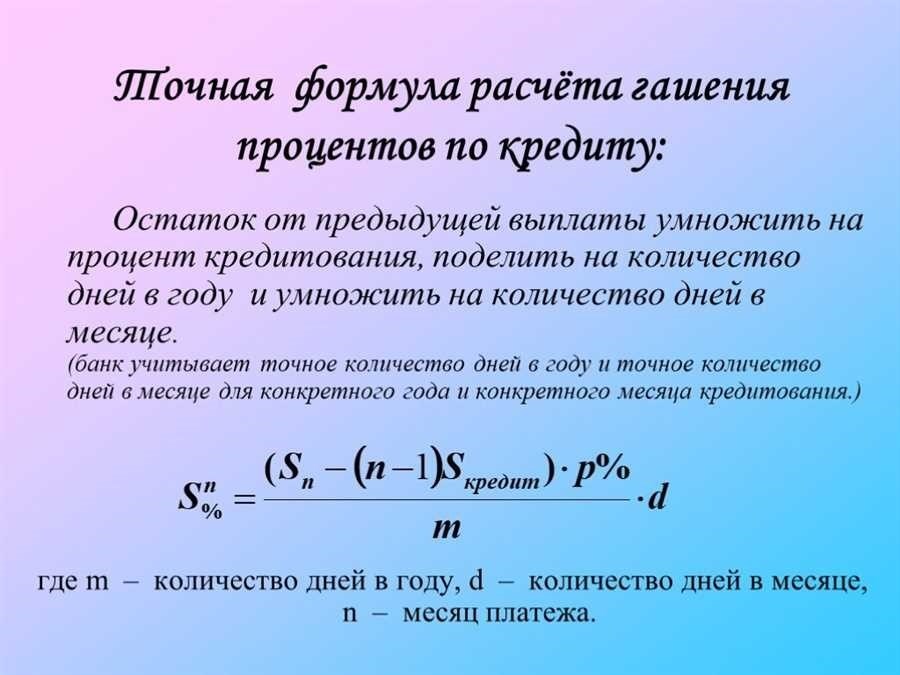 Точная формула расчёта гашения процентов по кредиту:

Остаток от предыдущей выплаты умножить на процент кредитования, поделить на количество дней в году и умножить на количество дней в месяце.
(банк учитывает точное количество дней в году и точное количество дней в месяце для конкретного года и конкретного месяца кредитования.)

$S_{\%}^{n} = \frac{(S_n - (n-1)S_{кредит}) \cdot p\%}{m} \cdot d$

где m – количество дней в году, d – количество дней в месяце, n – месяц платежа.